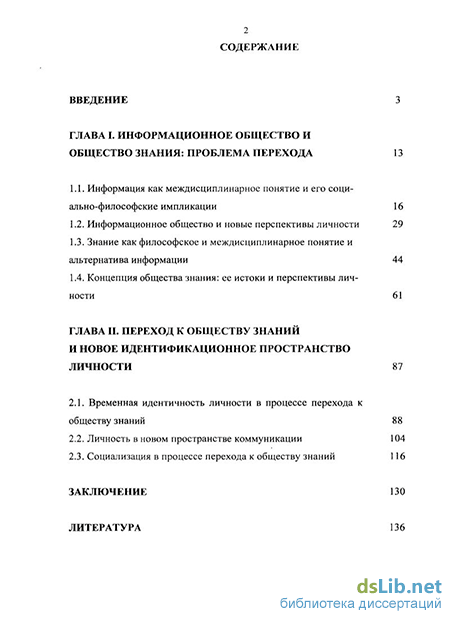 2

СОДЕРЖАНИЕ

ВВЕДЕНИЕ 3

ГЛАВА I. ИНФОРМАЦИОННОЕ ОБЩЕСТВО И ОБЩЕСТВО ЗНАНИЯ: ПРОБЛЕМА ПЕРЕХОДА 13

1.1. Информация как междисциплинарное понятие и его социально-философские импликации 16

1.2. Информационное общество и новые перспективы личности 29

1.3. Знание как философское и междисциплинарное понятие и альтернатива информации 44

1.4. Концепция общества знания: ее истоки и перспективы личности 61

ГЛАВА II. ПЕРЕХОД К ОБЩЕСТВУ ЗНАНИЙ И НОВОЕ ИДЕНТИФИКАЦИОННОЕ ПРОСТРАНСТВО ЛИЧНОСТИ 87

2.1. Временная идентичность личности в процессе перехода к обществу знаний 88

2.2. Личность в новом пространстве коммуникации 104

2.3. Социализация в процессе перехода к обществу знаний 116

ЗАКЛЮЧЕНИЕ 130

ЛИТЕРАТУРА 136

dsLib.net
библиотека диссертаций